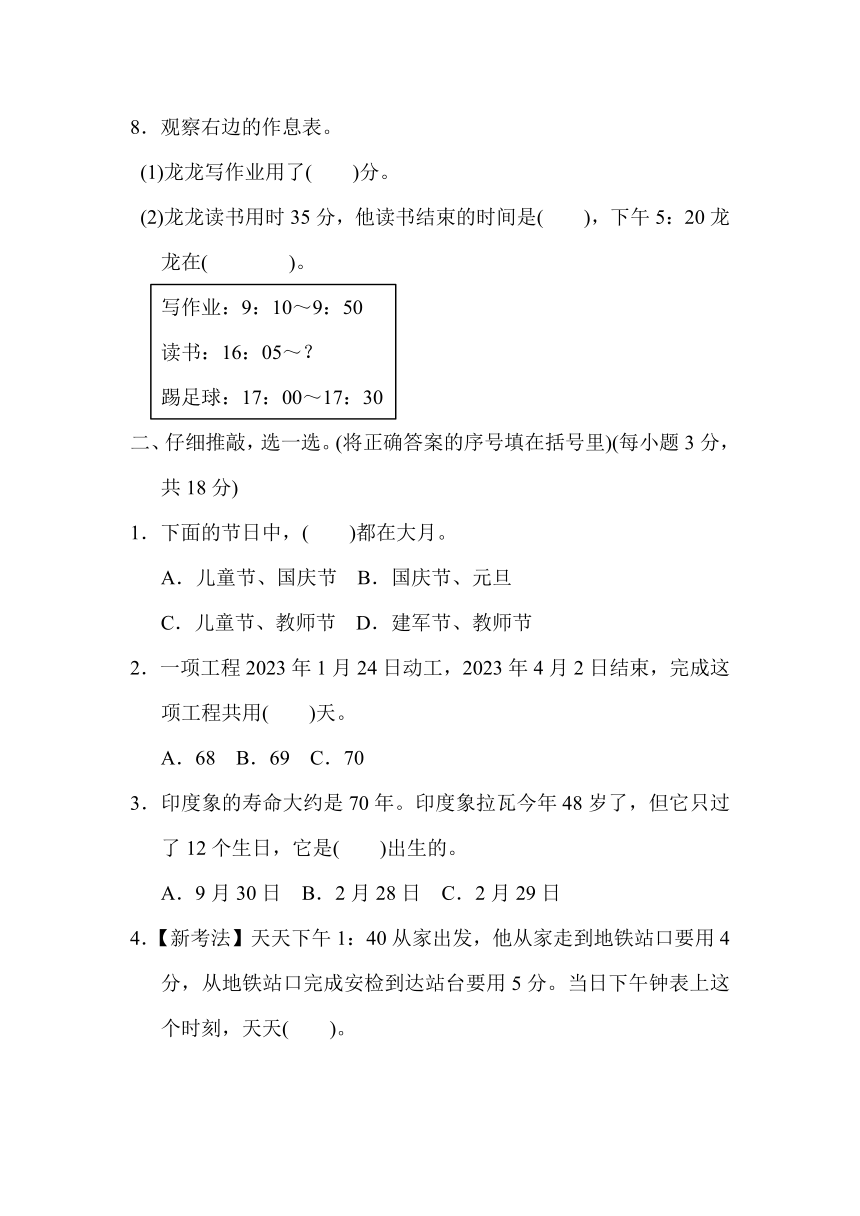 8．观察右边的作息表。

(1)龙龙写作业用了(　　)分。

(2)龙龙读书用时 35 分，他读书结束的时间是(　　)，下午 5：20 龙龙在(　　　　)。

写作业：9：10～9：50

读书：16：05～？

踢足球：17：00～17：30

二、仔细推敲，选一选。(将正确答案的序号填在括号里)(每小题 3 分，共 18 分)

1．下面的节日中，(　　)都在大月。

A．儿童节、国庆节　B．国庆节、元旦

C．儿童节、教师节　D．建军节、教师节

2．一项工程 2023 年 1 月 24 日动工，2023 年 4 月 2 日结束，完成这项工程共用(　　)天。

A．68　B．69　C．70

3．印度象的寿命大约是 70 年。印度象拉瓦今年 48 岁了，但它只过了 12 个生日，它是(　　)出生的。

A．9 月 30 日　B．2 月 28 日　C．2 月 29 日

4．【新考法】天天下午 1：40 从家出发，他从家走到地铁站口要用 4 分，从地铁站口完成安检到达站台要用 5 分。当日下午钟表上这个时刻，天天(　　)。